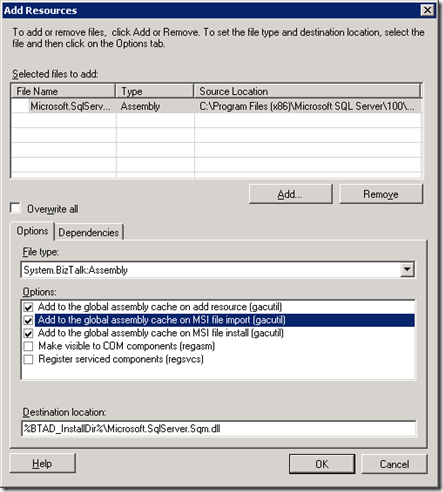 Add Resources

To add or remove files, click Add or Remove. To set the file type and destination location, select the file and then click on the Options tab.

Selected files to add:

| File Name | Type | Source Location |
|---|---|---|
| Microsoft.SqlServ... | Assembly | C:\Program Files (x86)\Microsoft SQL Server\100\... |

Add...

Remove

Overwrite all

Options

Dependencies

File type:

System.BizTalk:Assembly

Options:

Add to the global assembly cache on add resource (gacutil)

Add to the global assembly cache on MSI file import (gacutil)

Add to the global assembly cache on MSI file install (gacutil)

Make visible to COM components (regasm)

Register serviced components (regsvcs)

Destination location:

%BTAD_InstallDir%\Microsoft.SqlServer.Sqm.dll

Help

OK

Cancel